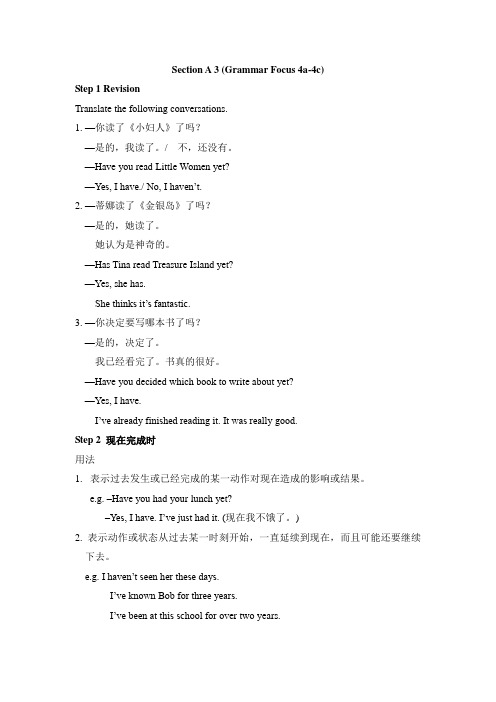 Section A 3 (Grammar Focus 4a-4c)

Step 1 Revision

Translate the following conversations.

1. —你读了《小妇人》了吗？

—是的，我读了。/ 不，还没有。

—Have you read Little Women yet?

—Yes, I have./ No, I haven't.

2. —蒂娜读了《金银岛》了吗？

—是的，她读了。

她认为是神奇的。

—Has Tina read Treasure Island yet?

—Yes, she has.

She thinks it's fantastic.

3. —你决定要写哪本书了吗？

—是的，决定了。

我已经看完了。书真的很好。

—Have you decided which book to write about yet?

—Yes, I have.

I've already finished reading it. It was really good.

Step 2 现在完成时

用法

1. 表示过去发生或已经完成的某一动作对现在造成的影响或结果。

e.g. –Have you had your lunch yet?

–Yes, I have. I've just had it. (现在我不饿了。)

2. 表示动作或状态从过去某一时刻开始，一直延续到现在，而且可能还要继续下去。

e.g. I haven't seen her these days.

I've known Bob for three years.

I've been at this school for over two years.